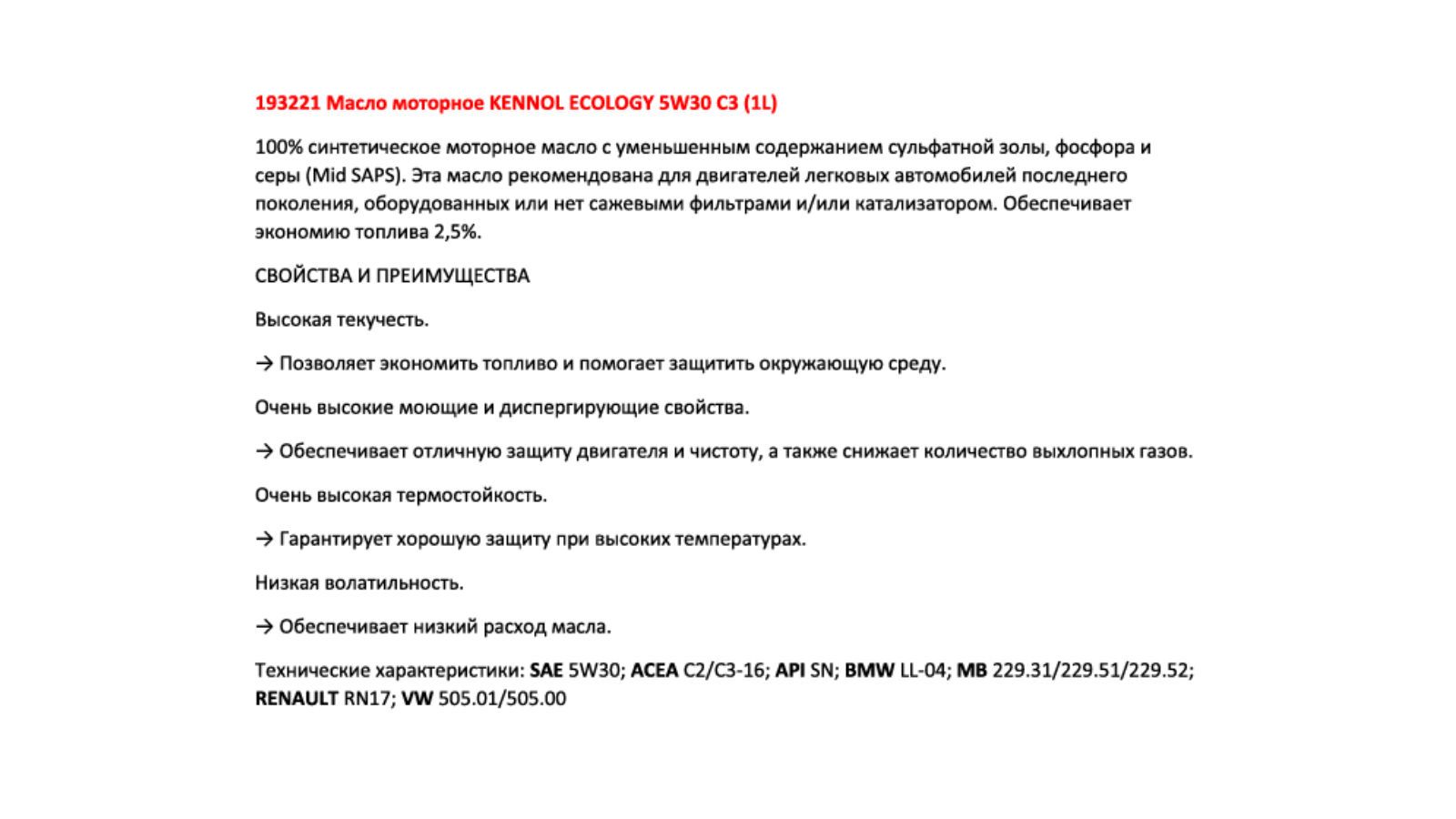 193221 Масло моторное KENNOL ECOLOGY 5W30 C3 (1L)

100% синтетическое моторное масло с уменьшенным содержанием сульфатной золы, фосфора и серы (Mid SAPS). Эта масло рекомендована для двигателей легковых автомобилей последнего поколения, оборудованных или нет сажевыми фильтрами и/или катализатором. Обеспечивает экономию топлива 2,5%.

СВОЙСТВА И ПРЕИМУЩЕСТВА

Высокая текучесть.

→ Позволяет экономить топливо и помогает защитить окружающую среду.

Очень высокие моющие и диспергирующие свойства.

→ Обеспечивает отличную защиту двигателя и чистоту, а также снижает количество выхлопных газов.

Очень высокая термостойкость.

→ Гарантирует хорошую защиту при высоких температурах.

Низкая волатильность.

→ Обеспечивает низкий расход масла.

Технические характеристики: SAE 5W30; ACEA C2/C3-16; API SN; BMW LL-04; MB 229.31/229.51/229.52; RENAULT RN17; VW 505.01/505.00